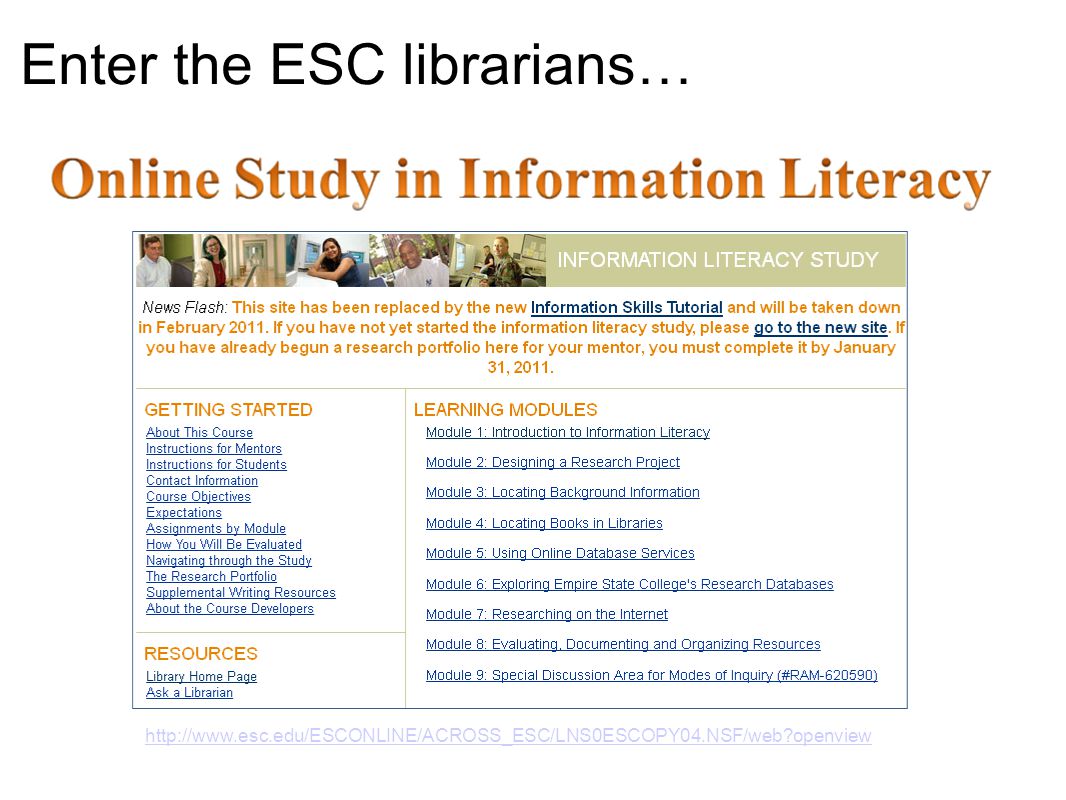 Enter the ESC librarians…

Online Study in Information Literacy

INFORMATION LITERACY STUDY

News Flash: This site has been replaced by the new Information Skills Tutorial and will be taken down in February 2011. If you have not yet started the information literacy study, please go to the new site. If you have already begun a research portfolio here for your mentor, you must complete it by January 31, 2011.

GETTING STARTED
About This Course
Instructions for Mentors
Instructions for Students
Contact Information
Course Objectives
Expectations
Assignments by Module
How You Will Be Evaluated
Navigating through the Study
The Research Portfolio
Supplemental Writing Resources
About the Course Developers

RESOURCES
Library Home Page
Ask a Librarian

LEARNING MODULES
Module 1: Introduction to Information Literacy
Module 2: Designing a Research Project
Module 3: Locating Background Information
Module 4: Locating Books in Libraries
Module 5: Using Online Database Services
Module 6: Exploring Empire State College's Research Databases
Module 7: Researching on the Internet
Module 8: Evaluating, Documenting and Organizing Resources
Module 9: Special Discussion Area for Modes of Inquiry (#RAM-620590)

http://www.esc.edu/ESCONLINE/ACROSS_ESC/LNS0ESCOPY04.NSF/web?openview